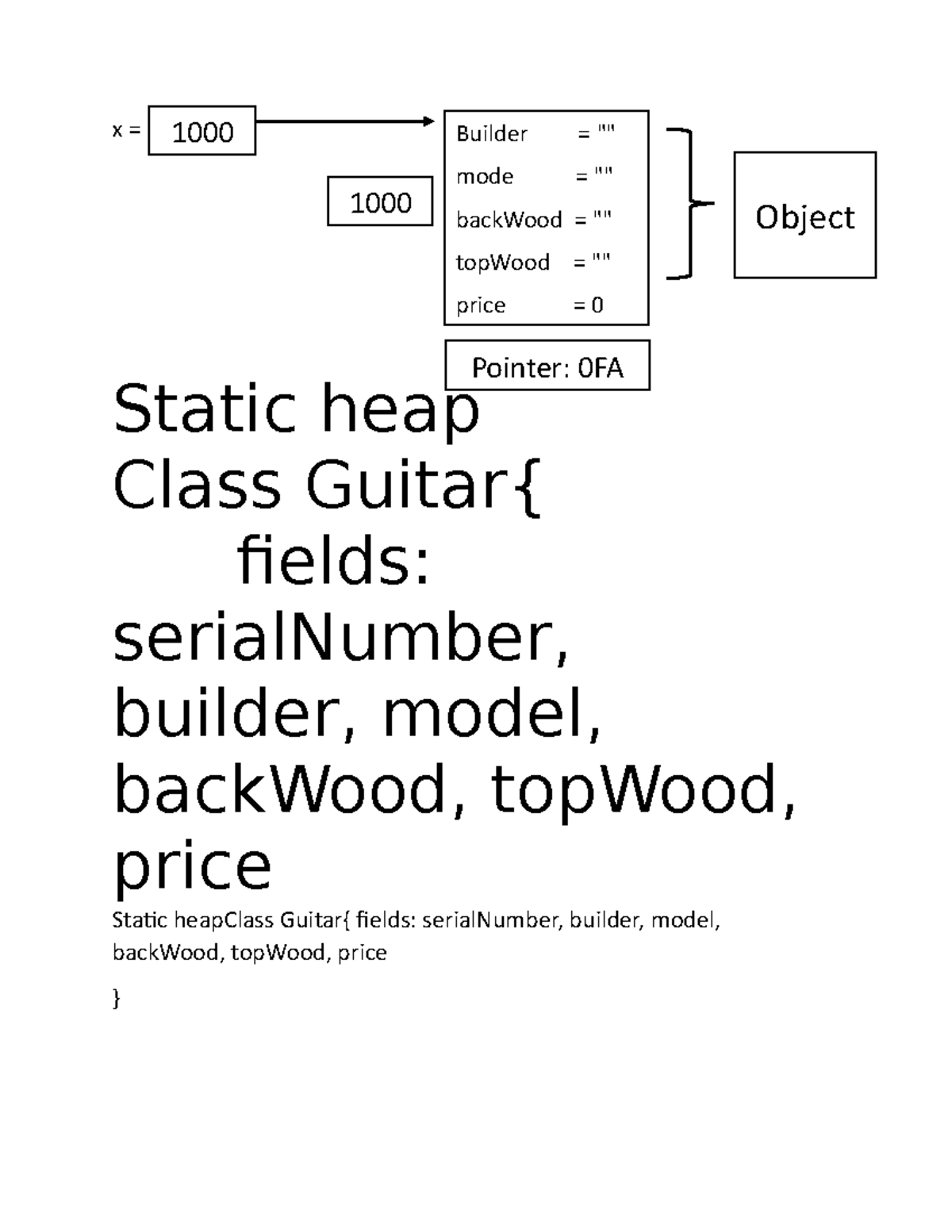 x = 1000

1000

Builder = ""
mode = ""
backWood = ""
topWood = ""
price = 0

Object

Pointer: 0FA

Static heap
Class Guitar{
fields: serialNumber, builder, model, backWood, topWood, price

Static heapClass Guitar{ fields: serialNumber, builder, model, backWood, topWood, price

}